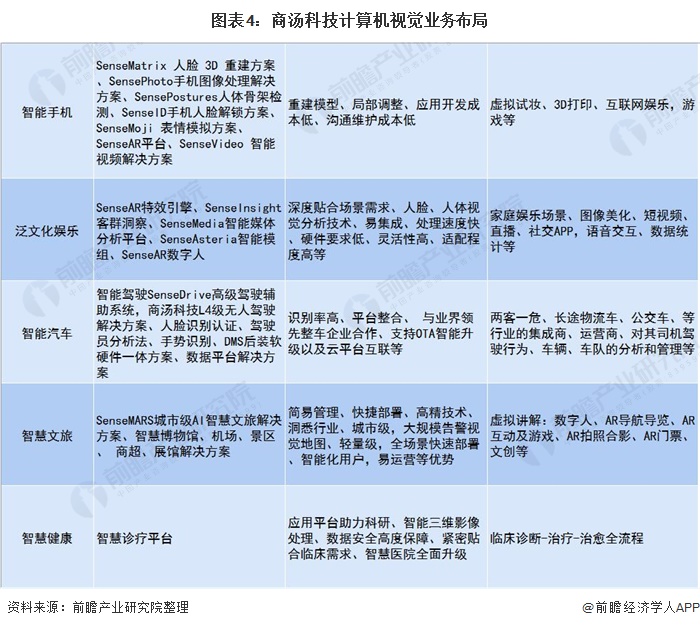 图表4：商汤科技计算机视觉业务布局

| | | | |
|---|---|---|---|
| 智能手机 | SenseMatrix 人脸 3D 重建方案、SensePhoto手机图像处理解决方案、SensePostures人体骨架检测、SenseID手机人脸解锁方案、SenseMoji 表情模拟方案、SenseAR平台、SenseVideo 智能视频解决方案 | 重建模型、局部调整、应用开发成本低、沟通维护成本低 | 虚拟试妆、3D打印、互联网娱乐，游戏等 |
| 泛文化娱乐 | SenseAR特效引擎、SenseInsight客群洞察、SenseMedia智能媒体分析平台、SenseAsteria智能模组、SenseAR数字人 | 深度贴合场景需求、人脸、人体视觉分析技术、易集成、处理速度快、硬件要求低、灵活性高、适配程度高等 | 家庭娱乐场景、图像美化、短视频、直播、社交APP，语音交互、数据统计等 |
| 智能汽车 | 智能驾驶SenseDrive高级驾驶辅助系统，商汤科技L4级无人驾驶解决方案、人脸识别认证、驾驶员分析法、手势识别、DMS后装软硬件一体方案、数据平台解决方案 | 识别率高、平台整合、 与业界领先整车企业合作、支持OTA智能升级以及云平台互联等 | 两客一危、长途物流车、公交车、等行业的集成商、运营商、对其司机驾驶行为、车辆、车队的分析和管理等 |
| 智慧文旅 | SenseMARS城市级AI智慧文旅解决方案、智慧博物馆、机场、景区、 商超、展馆解决方案 | 简易管理、快捷部署、高精技术、洞悉行业、城市级，大规模告警视觉地图、轻量级，全场景快速部署、智能化用户，易运营等优势 | 虚拟讲解：数字人、AR导航导览、AR互动及游戏、AR拍照合影、AR门票、文创等 |
| 智慧健康 | 智慧诊疗平台 | 应用平台助力科研、智能三维影像处理、数据安全高度保障、紧密贴合临床需求、智慧医院全面升级 | 临床诊断-治疗-治愈全流程 |

资料来源：前瞻产业研究院整理

@前瞻经济学人APP